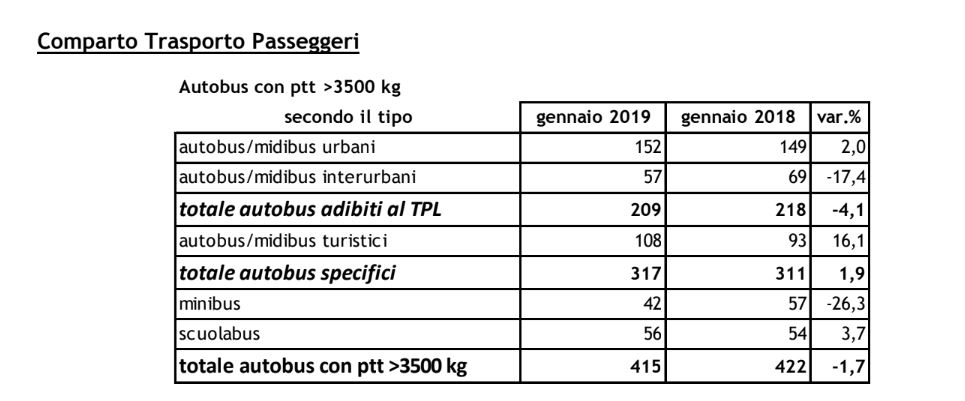 Comparto Trasporto Passeggeri

Autobus con ptt >3500 kg

| secondo il tipo | gennaio 2019 | gennaio 2018 | var.% |
|---|---|---|---|
| autobus/midibus urbani | 152 | 149 | 2,0 |
| autobus/midibus interurbani | 57 | 69 | -17,4 |
| totale autobus adibiti al TPL | 209 | 218 | -4,1 |
| autobus/midibus turistici | 108 | 93 | 16,1 |
| totale autobus specifici | 317 | 311 | 1,9 |
| minibus | 42 | 57 | -26,3 |
| scuolabus | 56 | 54 | 3,7 |
| totale autobus con ptt >3500 kg | 415 | 422 | -1,7 |